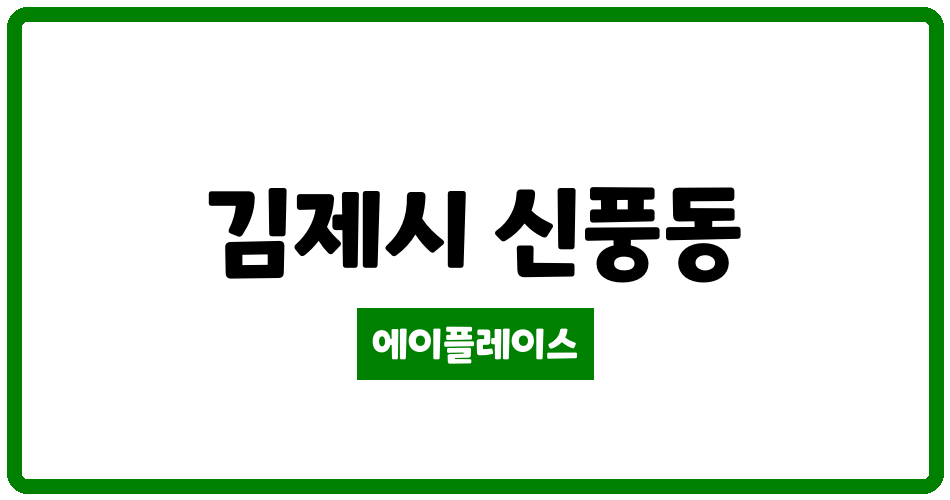 김제시 신풍동

에이플레이스